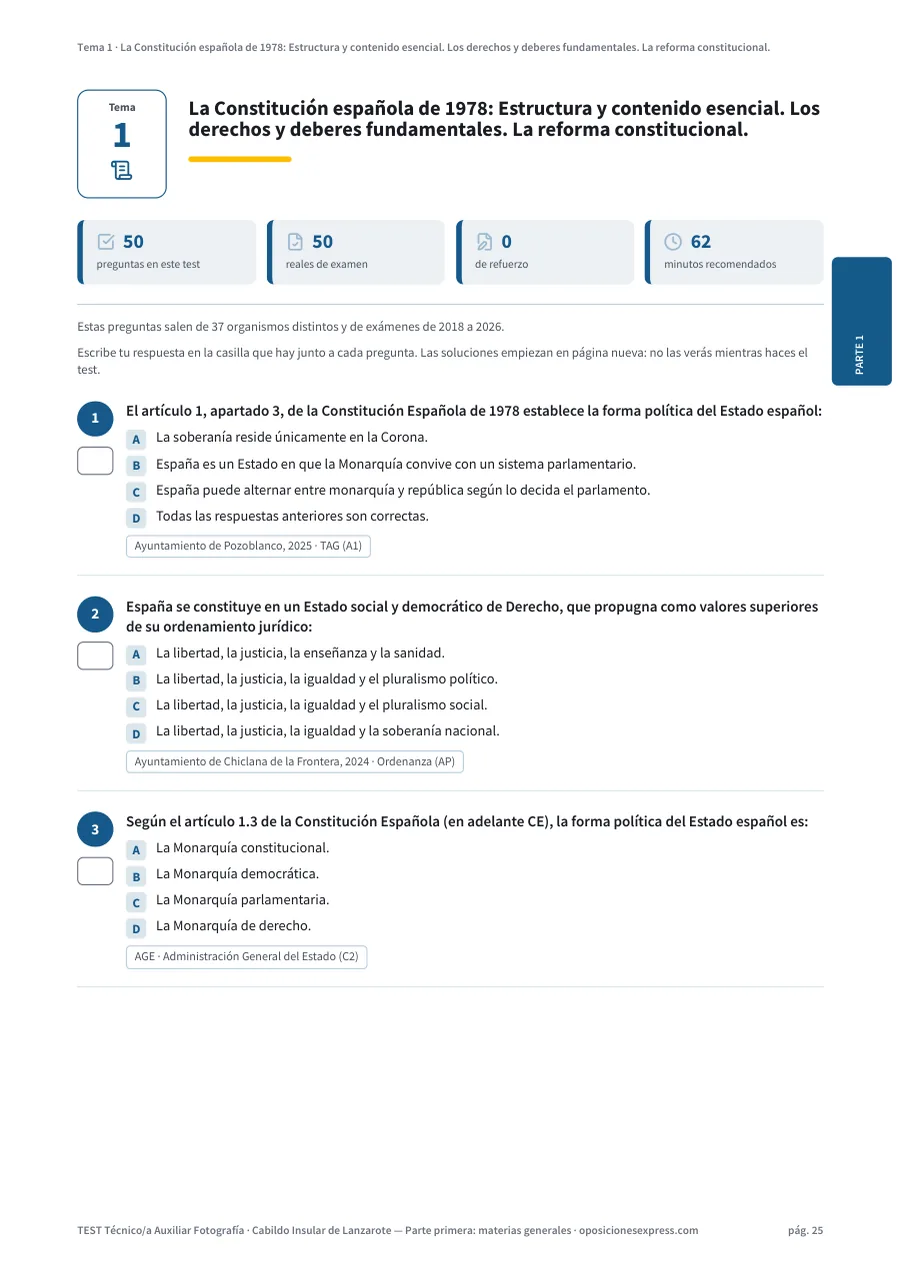 Tema 1 · La Constitución española de 1978: Estructura y contenido esencial. Los derechos y deberes fundamentales. La reforma constitucional.

Tema
1

La Constitución española de 1978: Estructura y contenido esencial. Los derechos y deberes fundamentales. La reforma constitucional.

50
preguntas en este test

50
reales de examen

0
de refuerzo

62
minutos recomendados

PARTE 1

Estas preguntas salen de 37 organismos distintos y de exámenes de 2018 a 2026.

Escribe tu respuesta en la casilla que hay junto a cada pregunta. Las soluciones empiezan en página nueva: no las verás mientras haces el test.

1
El artículo 1, apartado 3, de la Constitución Española de 1978 establece la forma política del Estado español:
A La soberanía reside únicamente en la Corona.
B España es un Estado en que la Monarquía convive con un sistema parlamentario.
C España puede alternar entre monarquía y república según lo decida el parlamento.
D Todas las respuestas anteriores son correctas.
Ayuntamiento de Pozoblanco, 2025 · TAG (A1)

2
España se constituye en un Estado social y democrático de Derecho, que propugna como valores superiores de su ordenamiento jurídico:
A La libertad, la justicia, la enseñanza y la sanidad.
B La libertad, la justicia, la igualdad y el pluralismo político.
C La libertad, la justicia, la igualdad y el pluralismo social.
D La libertad, la justicia, la igualdad y la soberanía nacional.
Ayuntamiento de Chiclana de la Frontera, 2024 · Ordenanza (AP)

3
Según el artículo 1.3 de la Constitución Española (en adelante CE), la forma política del Estado español es:
A La Monarquía constitucional.
B La Monarquía democrática.
C La Monarquía parlamentaria.
D La Monarquía de derecho.
AGE · Administración General del Estado (C2)

TEST Técnico/a Auxiliar Fotografía · Cabildo Insular de Lanzarote — Parte primera: materias generales · oposicionesexpress.com
pág. 25